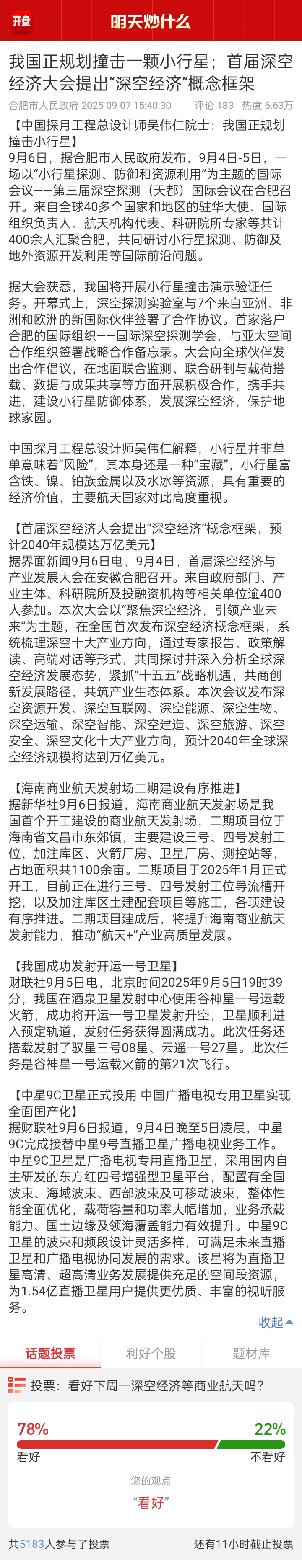 开盘 明天炒什么

我国正规划撞击一颗小行星；首届深空经济大会提出“深空经济”概念框架

合肥市人民政府 2025-09-07 15:40:30 评论 183 热度 6.63万

【中国探月工程总设计师吴伟仁院士：我国正规划撞击小行星】
9月6日，据合肥市人民政府发布，9月4日-5日，一场以“小行星探测、防御和资源利用”为主题的国际会议——第三届深空探测（天都）国际会议在合肥召开。来自全球40多个国家和地区的驻华大使、国际组织负责人、航天机构代表、科研院所专家等共计400余人汇聚合肥，共同研讨小行星探测、防御及地外资源开发利用等国际前沿问题。

据大会获悉，我国将开展小行星撞击演示验证任务。开幕式上，深空探测实验室与7个来自亚洲、非洲和欧洲的新国际伙伴签署了合作协议。首家落户合肥的国际组织——国际深空探测学会，与亚太空间合作组织签署战略合作备忘录。大会向全球伙伴发出合作倡议，在地面联合监测、联合研制与载荷搭载、数据与成果共享等方面开展积极合作，携手共进，建设小行星防御体系，发展深空经济，保护地球家园。

中国探月工程总设计师吴伟仁解释，小行星并非单单意味着“风险”，其本身还是一种“宝藏”，小行星富含铁、镍、铂族金属以及水冰等资源，具有重要的经济价值，主要航天国家对此高度重视。

【首届深空经济大会提出“深空经济”概念框架，预计2040年规模达万亿美元】
据界面新闻9月6日电，9月4日，首届深空经济与产业发展大会在安徽合肥召开。来自政府部门、产业主体、科研院所及投融资机构等相关单位逾400人参加。本次大会以“聚焦深空经济，引领产业未来”为主题，在全国首次发布深空经济概念框架，系统梳理深空十大产业方向，通过专家报告、政策解读、高端对话等形式，共同探讨并深入分析全球深空经济发展态势，紧抓“十五五”战略机遇，共商创新发展路径，共筑产业生态体系。本次会议发布深空资源开发、深空互联网、深空能源、深空生物、深空运输、深空智能、深空建造、深空旅游、深空安全、深空文化十大产业方向，预计2040年全球深空经济规模将达到万亿美元。

【海南商业航天发射场二期建设有序推进】
据新华社9月6日报道，海南商业航天发射场是我国首个开工建设的商业航天发射场，二期项目位于海南省文昌市东郊镇，主要建设三号、四号发射工位，加注库区、火箭厂房、卫星厂房、测控站等，占地面积共1100余亩。二期项目于2025年1月正式开工，目前正在进行三号、四号发射工位导流槽开挖，以及加注库区土建配套项目等施工，各项建设有序推进。二期项目建成后，将提升海南商业航天发射能力，推动“航天+”产业高质量发展。

【我国成功发射开运一号卫星】
财联社9月5日电，北京时间2025年9月5日19时39分，我国在酒泉卫星发射中心使用谷神星一号运载火箭，成功将开运一号卫星发射升空，卫星顺利进入预定轨道，发射任务获得圆满成功。此次任务还搭载发射了驭星三号08星、云遥一号27星。此次任务是谷神星一号运载火箭的第21次飞行。

【中星9C卫星正式投用 中国广播电视专用卫星实现全面国产化】
据财联社9月6日报道，9月4日晚至5日凌晨，中星9C完成接替中星9号直播卫星广播电视业务工作。中星9C卫星是广播电视专用直播卫星，采用国内自主研发的东方红四号增强型卫星平台，配置有全国波束、海域波束、西部波束及可移动波束，整体性能全面优化，载荷容量和功率大幅增加，业务承载能力、国土边缘及领海覆盖能力有效提升。中星9C卫星的波束和频段设计灵活多样，可满足未来直播卫星和广播电视协同发展的需求。该星将为直播卫星高清、超高清业务发展提供充足的空间段资源，为1.54亿直播卫星用户提供更优质、丰富的视听服务。

收起

话题投票 利好个股 题材库

投票：看好下周一深空经济等商业航天吗？

78% 22%
看好 不看好

您的观点
“看好”

共5183人参与了投票 还有11小时截止投票